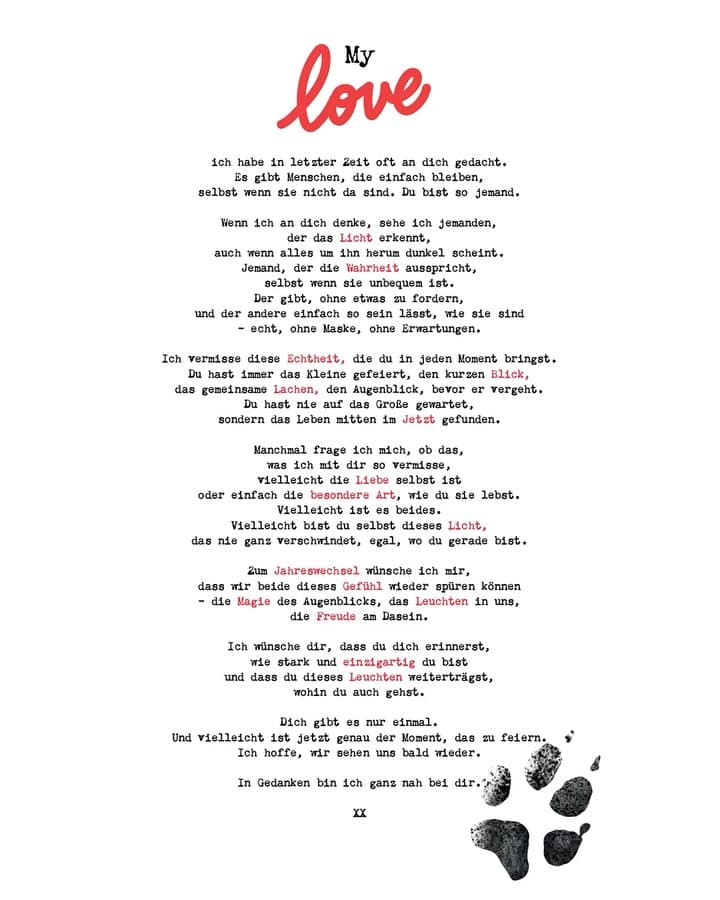 My
love

ich habe in letzter Zeit oft an dich gedacht.
Es gibt Menschen, die einfach bleiben,
selbst wenn sie nicht da sind. Du bist so jemand.

Wenn ich an dich denke, sehe ich jemanden,
der das Licht erkennt,
auch wenn alles um ihn herum dunkel scheint.
Jemand, der die Wahrheit ausspricht,
selbst wenn sie unbequem ist.
Der gibt, ohne etwas zu fordern,
und der andere einfach so sein lässt, wie sie sind
- echt, ohne Maske, ohne Erwartungen.

Ich vermisse diese Echtheit, die du in jeden Moment bringst.
Du hast immer das Kleine gefeiert, den kurzen Blick,
das gemeinsame Lachen, den Augenblick, bevor er vergeht.
Du hast nie auf das Große gewartet,
sondern das Leben mitten im Jetzt gefunden.

Manchmal frage ich mich, ob das,
was ich mit dir so vermisse,
vielleicht die Liebe selbst ist
oder einfach die besondere Art, wie du sie lebst.
Vielleicht ist es beides.
Vielleicht bist du selbst dieses Licht,
das nie ganz verschwindet, egal, wo du gerade bist.

Zum Jahreswechsel wünsche ich mir,
dass wir beide dieses Gefühl wieder spüren können
- die Magie des Augenblicks, das Leuchten in uns,
die Freude am Dasein.

Ich wünsche dir, dass du dich erinnerst,
wie stark und einzigartig du bist
und dass du dieses Leuchten weiterträgst,
wohin du auch gehst.

Dich gibt es nur einmal.
Und vielleicht ist jetzt genau der Moment, das zu feiern.
Ich hoffe, wir sehen uns bald wieder.

In Gedanken bin ich ganz nah bei dir.

XX